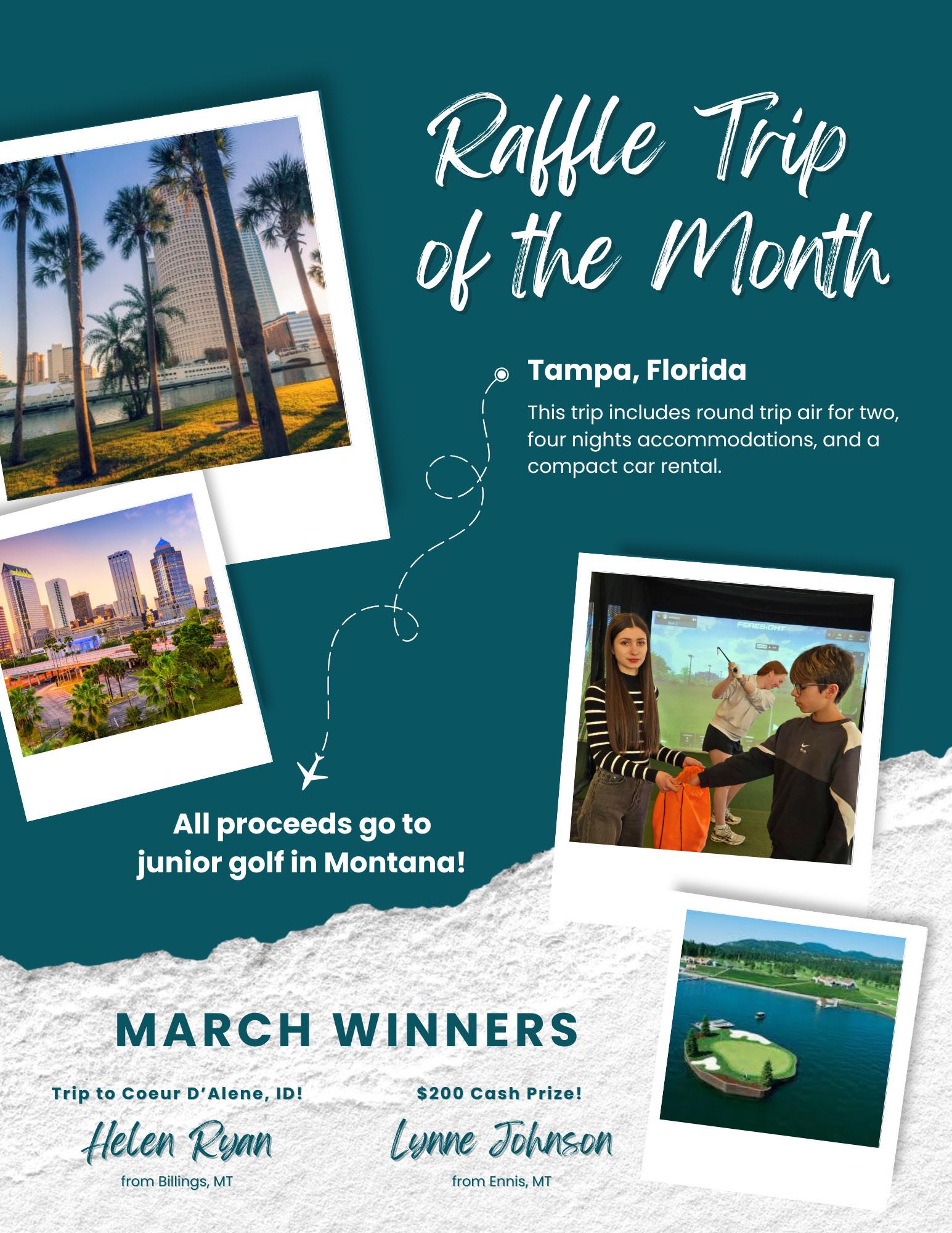 Raffle Trip of the Month

Tampa, Florida

This trip includes round trip air for two, four nights accommodations, and a compact car rental.

FORESIGHT

All proceeds go to junior golf in Montana!

MARCH WINNERS

Trip to Coeur D'Alene, ID!

Helen Ryan

from Billings, MT

$200 Cash Prize!

Lynne Johnson

from Ennis, MT